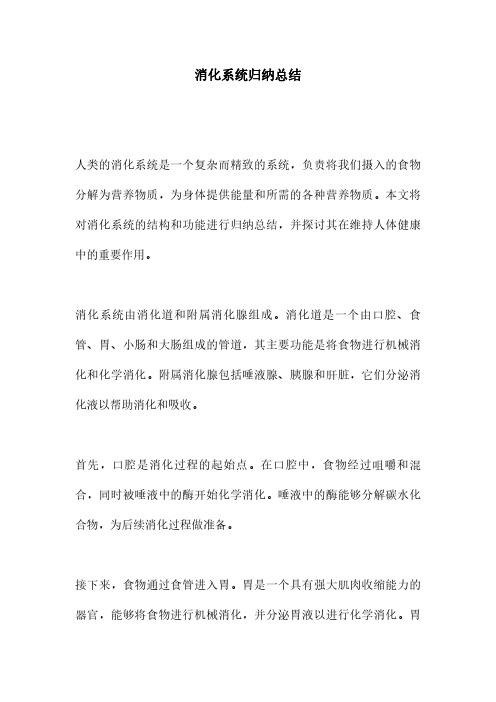 消化系统归纳总结

人类的消化系统是一个复杂而精致的系统，负责将我们摄入的食物分解为营养物质，为身体提供能量和所需的各种营养物质。本文将对消化系统的结构和功能进行归纳总结，并探讨其在维持人体健康中的重要作用。

消化系统由消化道和附属消化腺组成。消化道是一个由口腔、食管、胃、小肠和大肠组成的管道，其主要功能是将食物进行机械消化和化学消化。附属消化腺包括唾液腺、胰腺和肝脏，它们分泌消化液以帮助消化和吸收。

首先，口腔是消化过程的起始点。在口腔中，食物经过咀嚼和混合，同时被唾液中的酶开始化学消化。唾液中的酶能够分解碳水化合物，为后续消化过程做准备。

接下来，食物通过食管进入胃。胃是一个具有强大肌肉收缩能力的器官，能够将食物进行机械消化，并分泌胃液以进行化学消化。胃